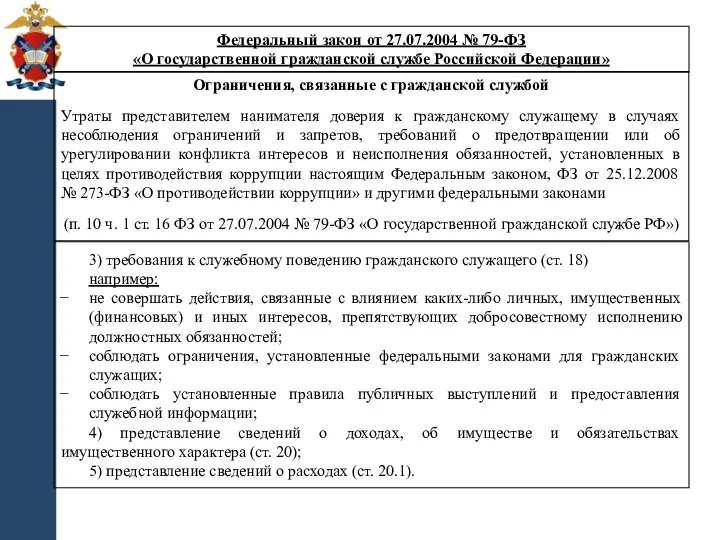 Федеральный закон от 27.07.2004 № 79-ФЗ
«О государственной гражданской службе Российской Федерации»

Ограничения, связанные с гражданской службой

Утраты представителем нанимателя доверия к гражданскому служащему в случаях несоблюдения ограничений и запретов, требований о предотвращении или об урегулировании конфликта интересов и неисполнения обязанностей, установленных в целях противодействия коррупции настоящим Федеральным законом, ФЗ от 25.12.2008 № 273-ФЗ «О противодействии коррупции» и другими федеральными законами

(п. 10 ч. 1 ст. 16 ФЗ от 27.07.2004 № 79-ФЗ «О государственной гражданской службе РФ»)

3) требования к служебному поведению гражданского служащего (ст. 18)
например:
− не совершать действия, связанные с влиянием каких-либо личных, имущественных (финансовых) и иных интересов, препятствующих добросовестному исполнению должностных обязанностей;
− соблюдать ограничения, установленные федеральными законами для гражданских служащих;
− соблюдать установленные правила публичных выступлений и предоставления служебной информации;
4) представление сведений о доходах, об имуществе и обязательствах имущественного характера (ст. 20);
5) представление сведений о расходах (ст. 20.1).